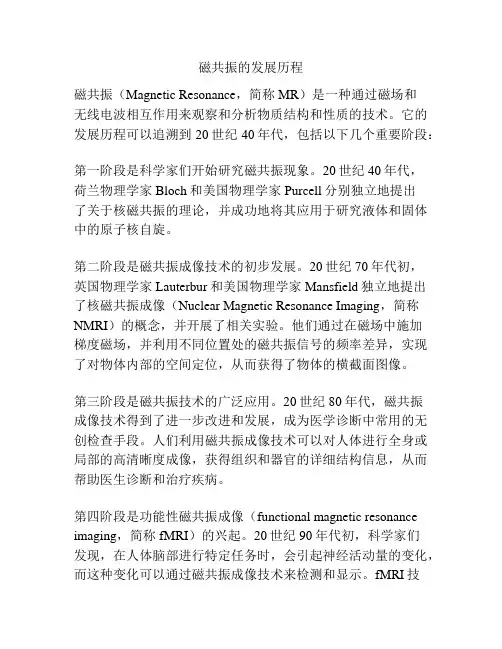 磁共振的发展历程

磁共振（Magnetic Resonance，简称 MR）是一种通过磁场和无线电波相互作用来观察和分析物质结构和性质的技术。它的发展历程可以追溯到 20 世纪 40 年代，包括以下几个重要阶段：

第一阶段是科学家们开始研究磁共振现象。20 世纪 40 年代，荷兰物理学家 Bloch 和美国物理学家 Purcell 分别独立地提出了关于核磁共振的理论，并成功地将其应用于研究液体和固体中的原子核自旋。

第二阶段是磁共振成像技术的初步发展。20 世纪 70 年代初，英国物理学家 Lauterbur 和美国物理学家 Mansfield 独立地提出了核磁共振成像（Nuclear Magnetic Resonance Imaging，简称 NMRI）的概念，并开展了相关实验。他们通过在磁场中施加梯度磁场，并利用不同位置处的磁共振信号的频率差异，实现了对物体内部的空间定位，从而获得了物体的横截面图像。

第三阶段是磁共振技术的广泛应用。20 世纪 80 年代，磁共振成像技术得到了进一步改进和发展，成为医学诊断中常用的无创检查手段。人们利用磁共振成像技术可以对人体进行全身或局部的高清晰度成像，获得组织和器官的详细结构信息，从而帮助医生诊断和治疗疾病。

第四阶段是功能性磁共振成像（functional magnetic resonance imaging，简称 fMRI）的兴起。20 世纪 90 年代初，科学家们发现，在人体脑部进行特定任务时，会引起神经活动量的变化，而这种变化可以通过磁共振成像技术来检测和显示。fMRI 技